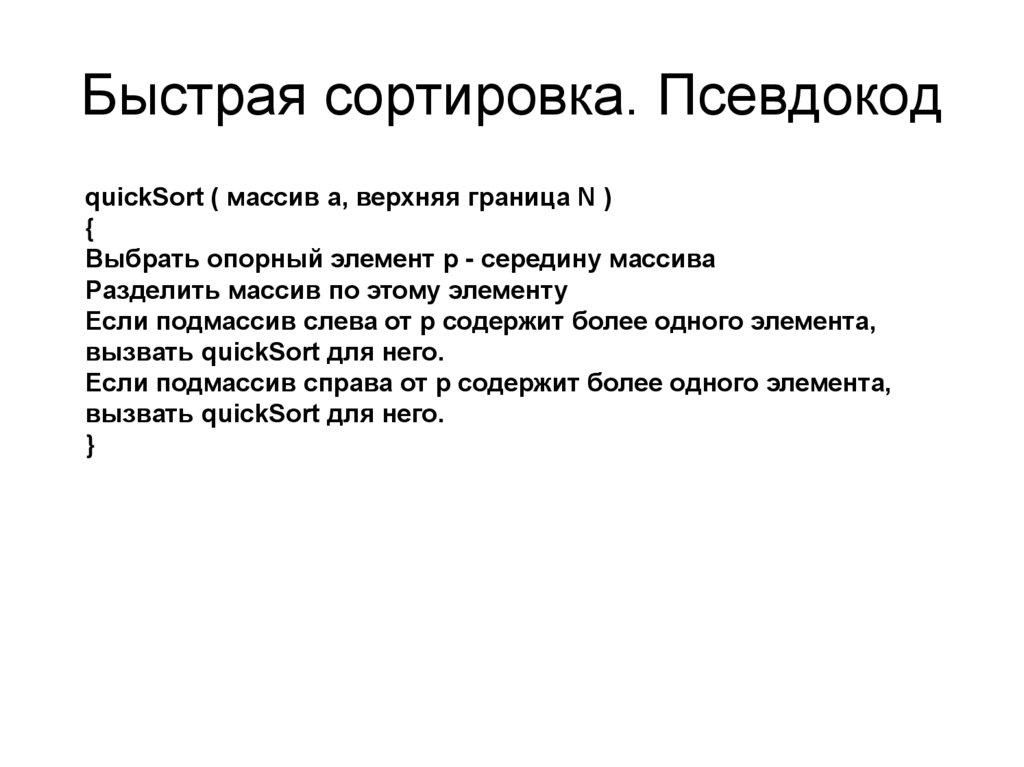 Быстрая сортировка. Псевдокод

quickSort ( массив a, верхняя граница N )
{
Выбрать опорный элемент p - середину массива
Разделить массив по этому элементу
Если подмассив слева от p содержит более одного элемента, вызвать quickSort для него.
Если подмассив справа от p содержит более одного элемента, вызвать quickSort для него.
}